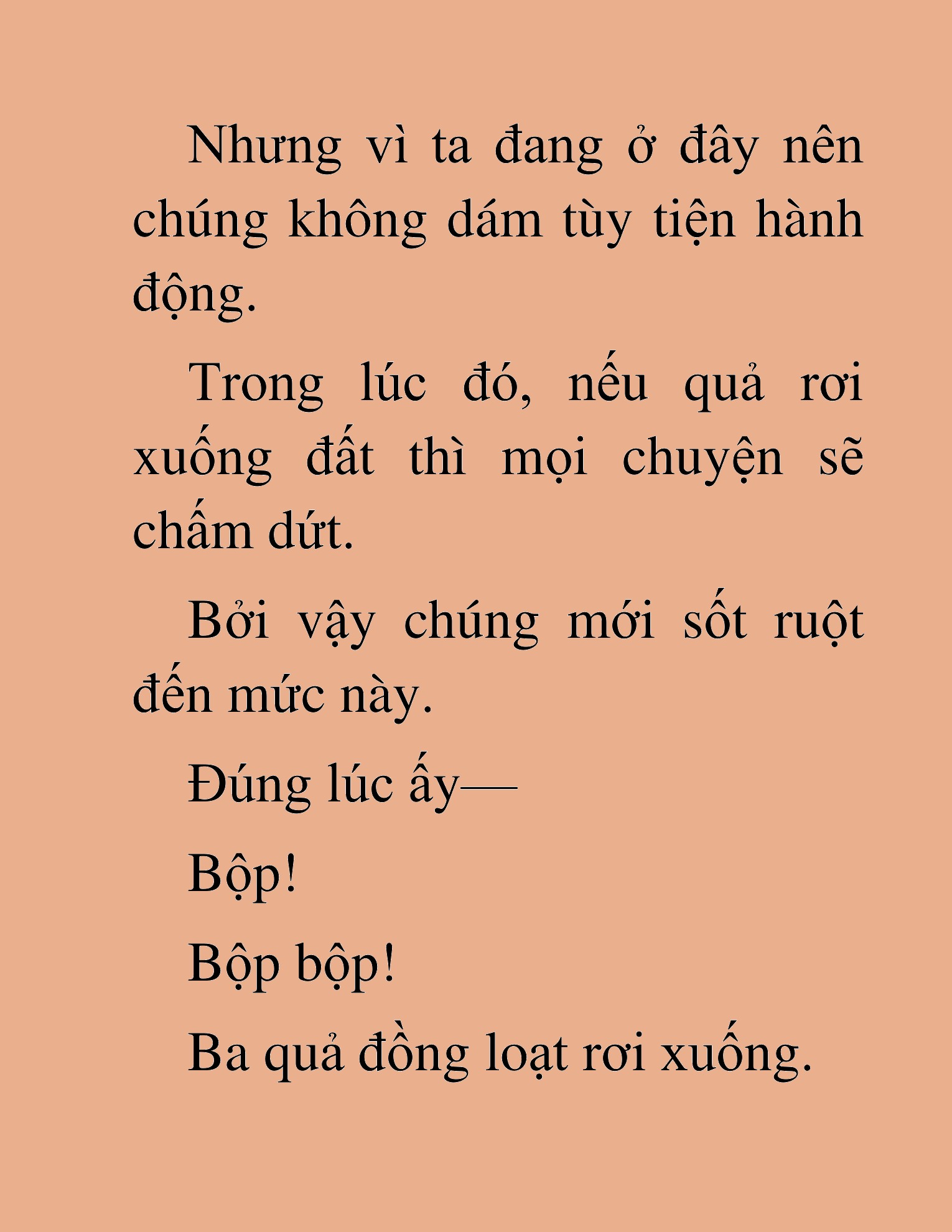 Nhưng vì ta đang ở đây nên chúng không dám tùy tiện hành động.

Trong lúc đó, nếu quả rơi xuống đất thì mọi chuyện sẽ chấm dứt.

Bởi vậy chúng mới sốt ruột đến mức này.

Đúng lúc ấy—

Bộp!

Bộp bộp!

Ba quả đồng loạt rơi xuống.